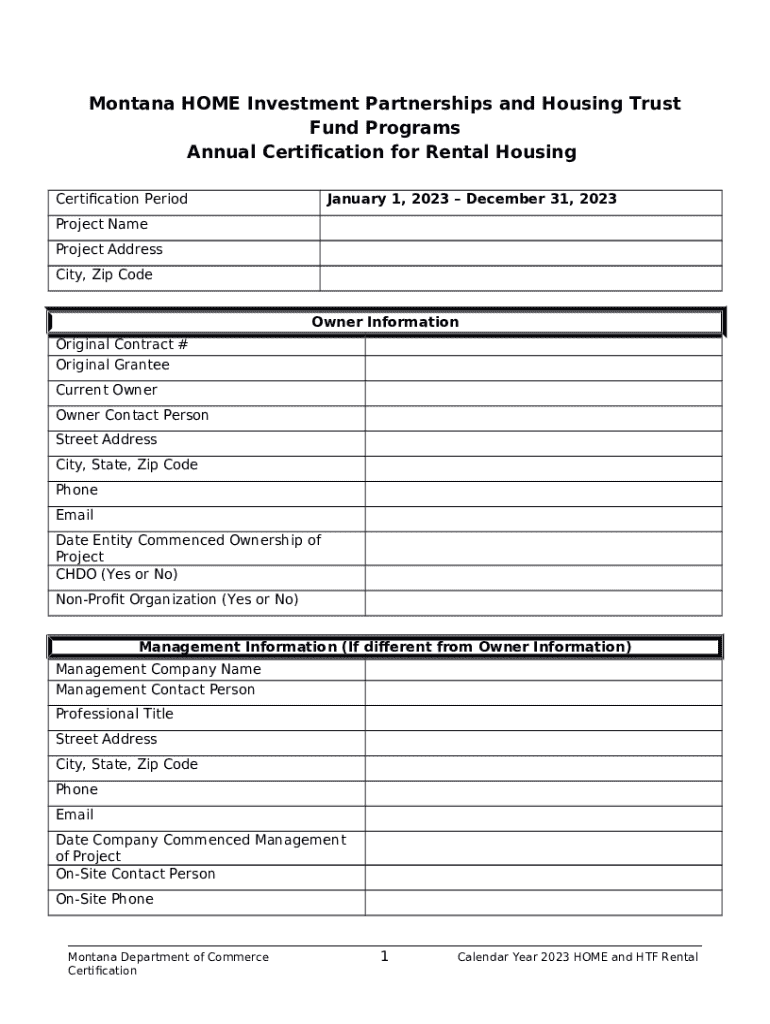 Montana HOME Investment Partnerships and Housing Trust Fund Programs
Annual Certification for Rental Housing

| Certification Period | January 1, 2023 – December 31, 2023 |
|---|---|
| Project Name | |
| Project Address | |
| City, Zip Code | |

| Owner Information | |
|---|---|
| Original Contract # | |
| Original Grantee | |
| Current Owner | |
| Owner Contact Person | |
| Street Address | |
| City, State, Zip Code | |
| Phone | |
| Email | |
| Date Entity Commenced Ownership of Project | |
| CHDO (Yes or No) | |
| Non-Profit Organization (Yes or No) | |

| Management Information (If different from Owner Information) | |
|---|---|
| Management Company Name | |
| Management Contact Person | |
| Professional Title | |
| Street Address | |
| City, State, Zip Code | |
| Phone | |
| Email | |
| Date Company Commenced Management of Project | |
| On-Site Contact Person | |
| On-Site Phone | |

Montana Department of Commerce 1 Calendar Year 2023 HOME and HTF Rental Certification